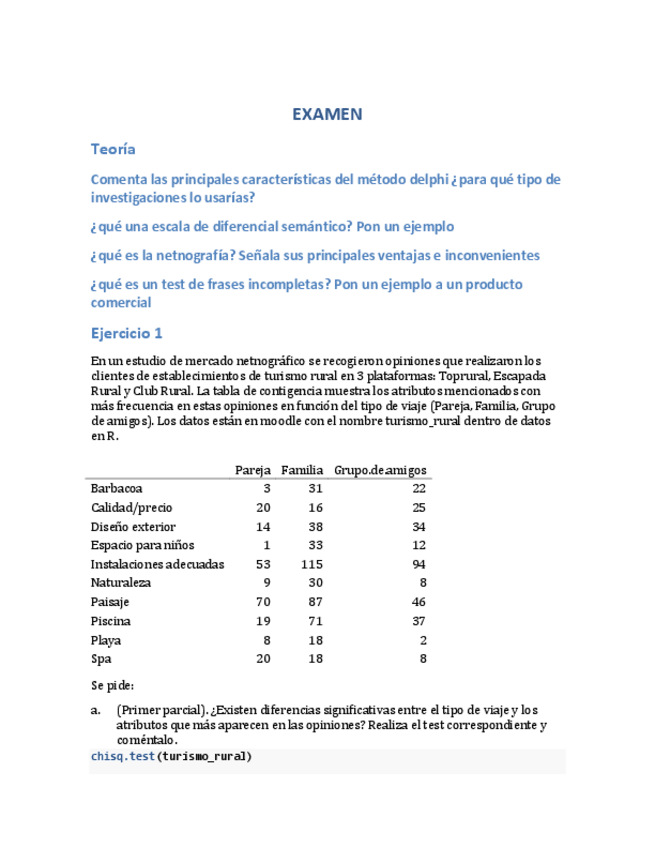 EXAMEN

Teoría

Comenta las principales características del método delphi ¿para qué tipo de investigaciones lo usarías?

¿qué una escala de diferencial semántico? Pon un ejemplo

¿qué es la netnografía? Señala sus principales ventajas e inconvenientes

¿qué es un test de frases incompletas? Pon un ejemplo a un producto comercial

Ejercicio 1

En un estudio de mercado netnográfico se recogieron opiniones que realizaron los clientes de establecimientos de turismo rural en 3 plataformas: Toprural, Escapada Rural y Club Rural. La tabla de contigencia muestra los atributos mencionados con más frecuencia en estas opiniones en función del tipo de viaje (Pareja, Familia, Grupo de amigos). Los datos están en moodle con el nombre turismo_rural dentro de datos en R.

| | Pareja | Familia | Grupo.de.amigos |
|---|---|---|---|
| Barbacoa | 3 | 31 | 22 |
| Calidad/precio | 20 | 16 | 25 |
| Diseño exterior | 14 | 38 | 34 |
| Espacio para niños | 1 | 33 | 12 |
| Instalaciones adecuadas | 53 | 115 | 94 |
| Naturaleza | 9 | 30 | 8 |
| Paisaje | 70 | 87 | 46 |
| Piscina | 19 | 71 | 37 |
| Playa | 8 | 18 | 2 |
| Spa | 20 | 18 | 8 |

Se pide:

a. (Primer parcial). ¿Existen diferencias significativas entre el tipo de viaje y los atributos que más aparecen en las opiniones? Realiza el test correspondiente y coméntalo.

chisq.test(turismo_rural)